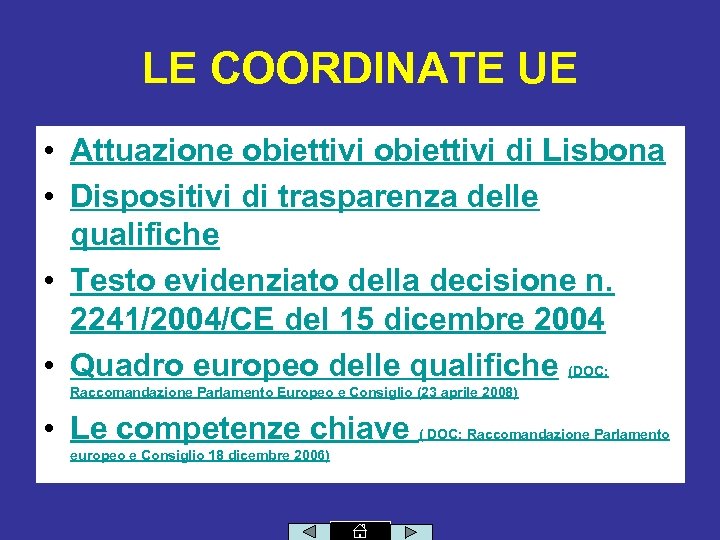 LE COORDINATE UE

• Attuazione obiettivi obiettivi di Lisbona
• Dispositivi di trasparenza delle qualifiche
• Testo evidenziato della decisione n. 2241/2004/CE del 15 dicembre 2004
• Quadro europeo delle qualifiche (DOC: Raccomandazione Parlamento Europeo e Consiglio (23 aprile 2008)
• Le competenze chiave ( DOC: Raccomandazione Parlamento europeo e Consiglio 18 dicembre 2006)